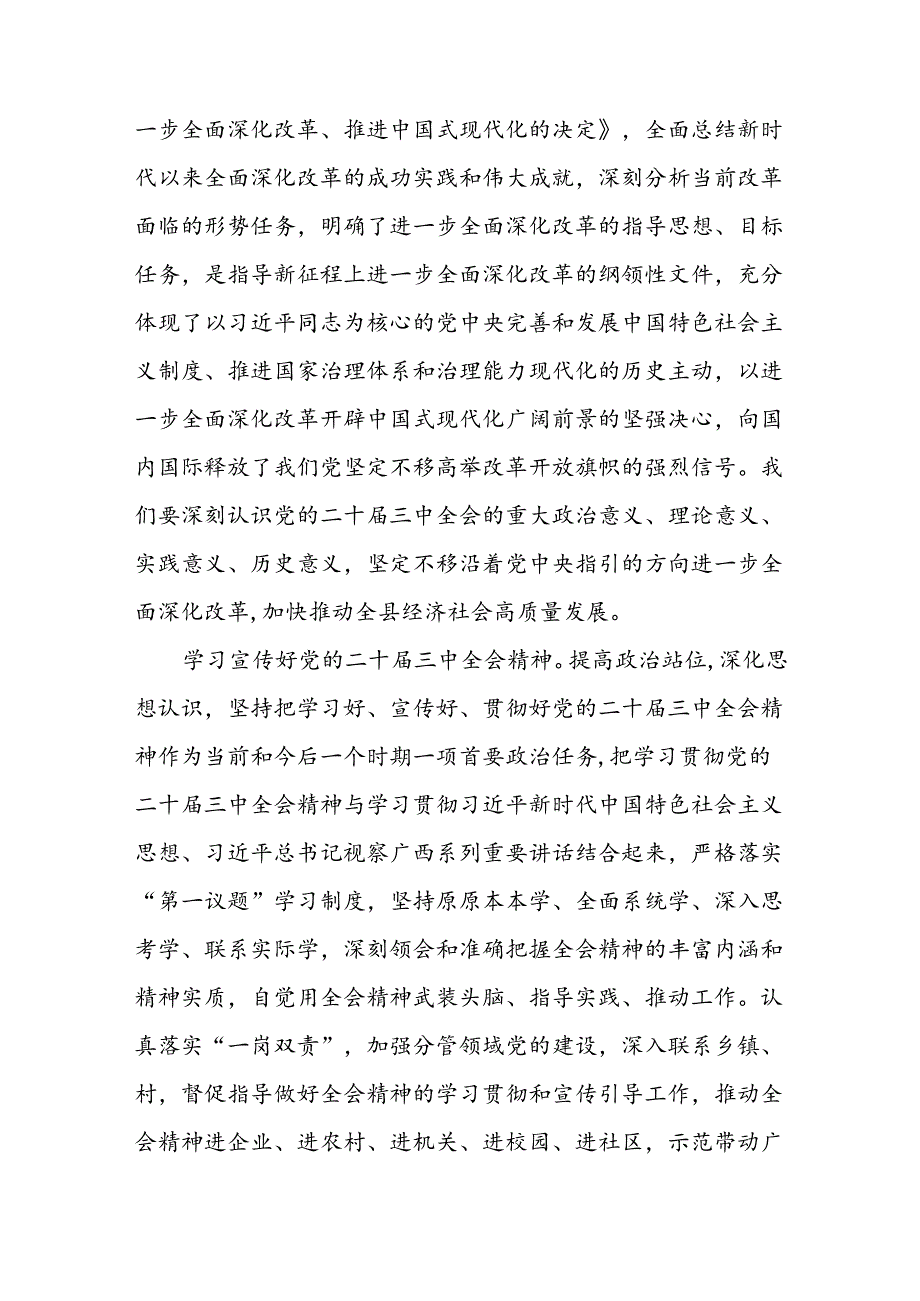 一步全面深化改革、推进中国式现代化的决定》，全面总结新时代以来全面深化改革的成功实践和伟大成就，深刻分析当前改革面临的形势任务，明确了进一步全面深化改革的指导思想、目标任务，是指导新征程上进一步全面深化改革的纲领性文件，充分体现了以习近平同志为核心的党中央完善和发展中国特色社会主义制度、推进国家治理体系和治理能力现代化的历史主动，以进一步全面深化改革开辟中国式现代化广阔前景的坚强决心，向国内国际释放了我们党坚定不移高举改革开放旗帜的强烈信号。我们要深刻认识党的二十届三中全会的重大政治意义、理论意义、实践意义、历史意义，坚定不移沿着党中央指引的方向进一步全面深化改革，加快推动全县经济社会高质量发展。

学习宣传好党的二十届三中全会精神。提高政治站位，深化思想认识，坚持把学习好、宣传好、贯彻好党的二十届三中全会精神作为当前和今后一个时期一项首要政治任务，把学习贯彻党的二十届三中全会精神与学习贯彻习近平新时代中国特色社会主义思想、习近平总书记视察广西系列重要讲话结合起来，严格落实“第一议题”学习制度，坚持原原本本学、全面系统学、深入思考学、联系实际学，深刻领会和准确把握全会精神的丰富内涵和精神实质，自觉用全会精神武装头脑、指导实践、推动工作。认真落实“一岗双责”，加强分管领域党的建设，深入联系乡镇、村，督促指导做好全会精神的学习贯彻和宣传引导工作，推动全会精神进企业、进农村、进机关、进校园、进社区，示范带动广